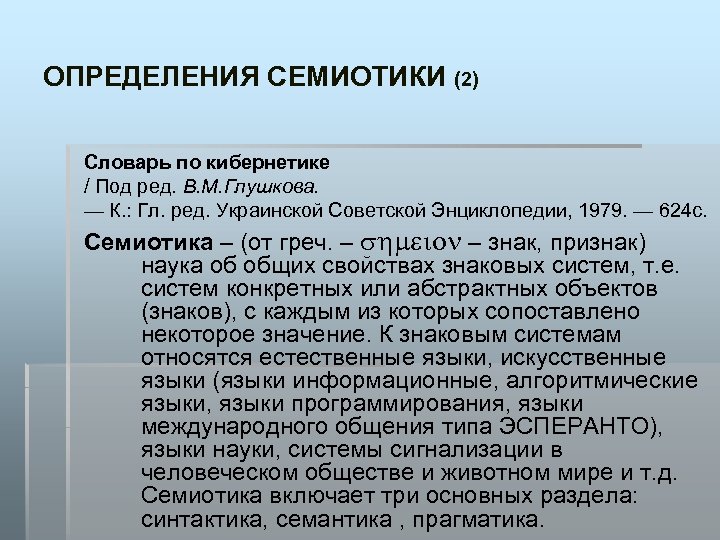 ОПРЕДЕЛЕНИЯ СЕМИОТИКИ (2)

Словарь по кибернетике
/ Под ред. В.М.Глушкова.
— К.: Гл. ред. Украинской Советской Энциклопедии, 1979. — 624с.

Семиотика – (от греч. – σημειον – знак, признак) наука об общих свойствах знаковых систем, т.е. систем конкретных или абстрактных объектов (знаков), с каждым из которых сопоставлено некоторое значение. К знаковым системам относятся естественные языки, искусственные языки (языки информационные, алгоритмические языки, языки программирования, языки международного общения типа ЭСПЕРАНТО), языки науки, системы сигнализации в человеческом обществе и животном мире и т.д. Семиотика включает три основных раздела: синтактика, семантика , прагматика.